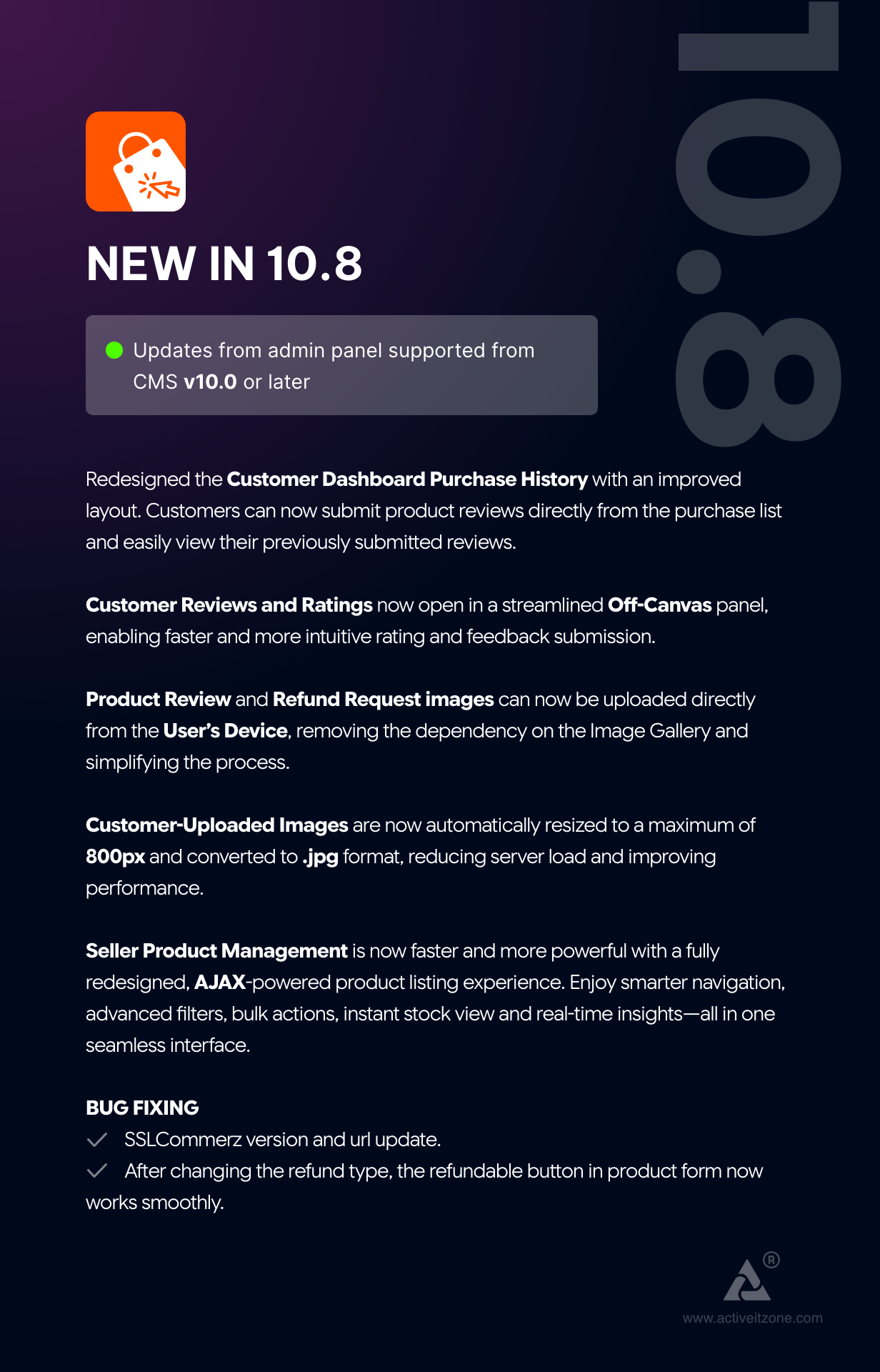 10.8

NEW IN 10.8

Updates from admin panel supported from CMS v10.0 or later

Redesigned the Customer Dashboard Purchase History with an improved layout. Customers can now submit product reviews directly from the purchase list and easily view their previously submitted reviews.

Customer Reviews and Ratings now open in a streamlined Off-Canvas panel, enabling faster and more intuitive rating and feedback submission.

Product Review and Refund Request images can now be uploaded directly from the User's Device, removing the dependency on the Image Gallery and simplifying the process.

Customer-Uploaded Images are now automatically resized to a maximum of 800px and converted to .jpg format, reducing server load and improving performance.

Seller Product Management is now faster and more powerful with a fully redesigned, AJAX-powered product listing experience. Enjoy smarter navigation, advanced filters, bulk actions, instant stock view and real-time insights—all in one seamless interface.

BUG FIXING
SSLCommerz version and url update.
After changing the refund type, the refundable button in product form now works smoothly.

®
www.activeitzone.com